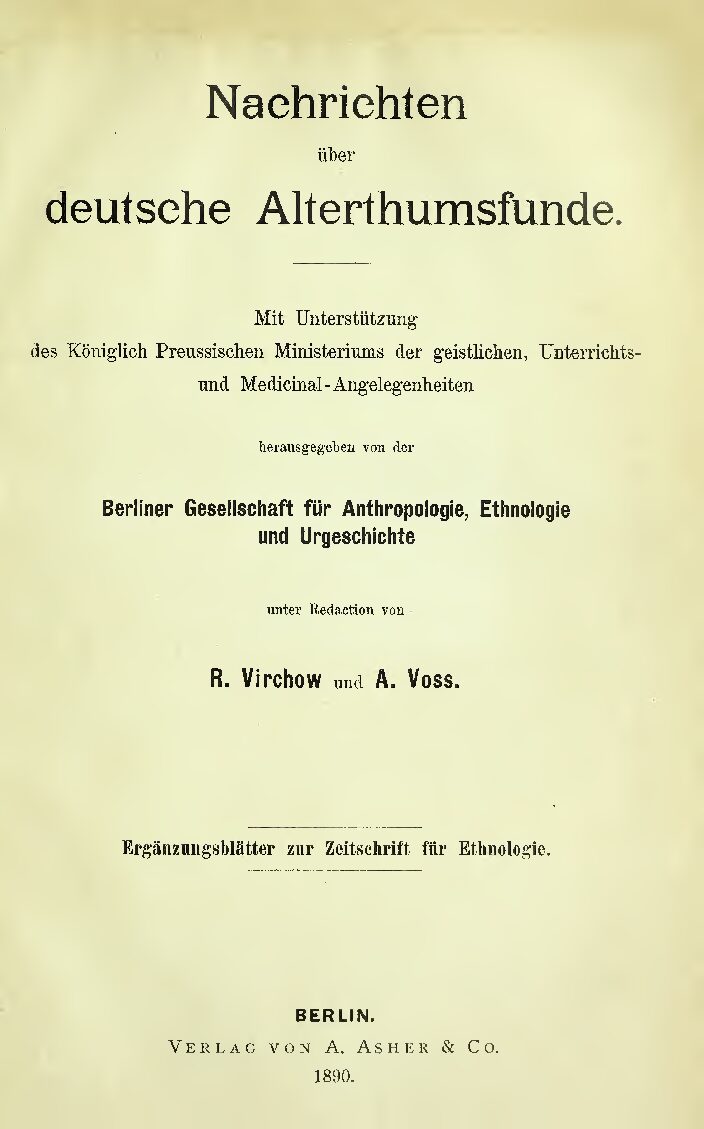 Nachrichten

über

deutsche Alterthumsfunde.

Mit Unterstützung des Königlich Preussischen Ministeriums der geistlichen, Unterrichts- und Medicinal-Angelegenheiten

herausgegeben von der

Berliner Gesellschaft für Anthropologie, Ethnologie und Urgeschichte

unter Redaction von

R. Virchow und A. Voss.

Ergänzungsblätter zur Zeitschrift für Ethnologie.

BERLIN.

VERLAG VON A. ASHER & CO.

1890.